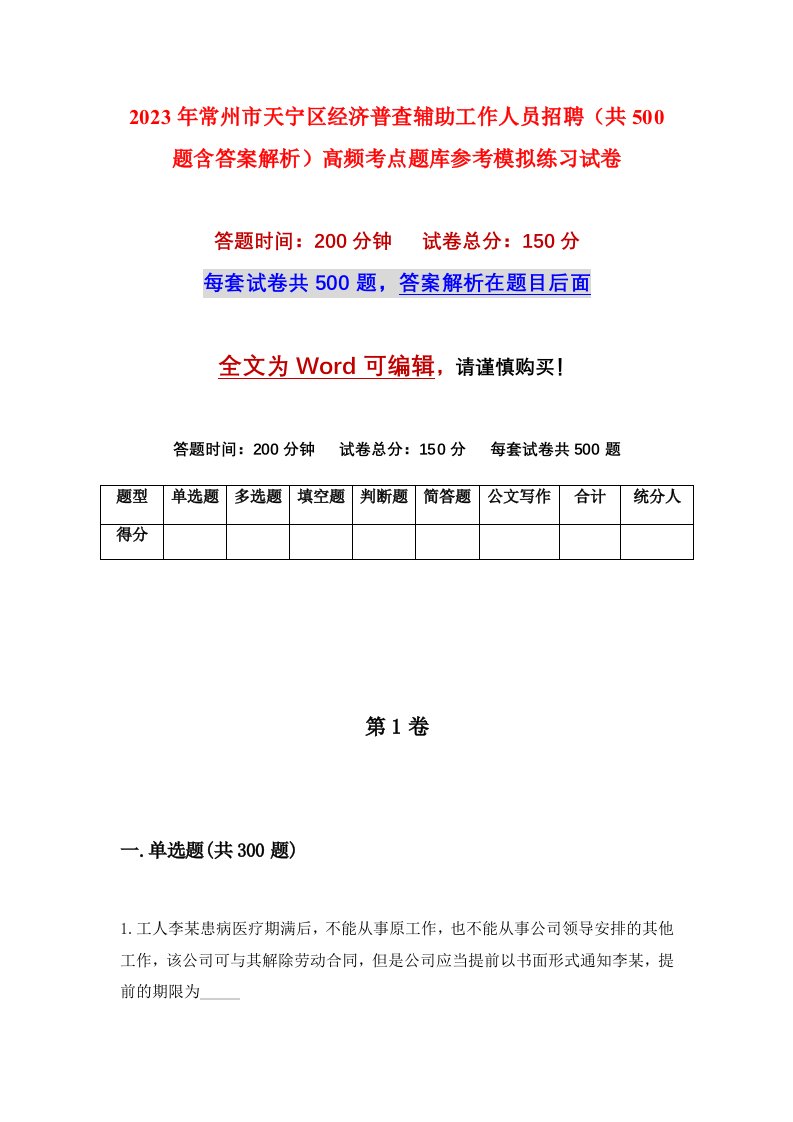 2023年常州市天宁区经济普查辅助工作人员招聘（共500题含答案解析）高频考点题库参考模拟练习试卷

答题时间：200分钟　试卷总分：150分

每套试卷共500题，答案解析在题目后面

全文为Word可编辑，请谨慎购买！

答题时间：200分钟　试卷总分：150分　每套试卷共500题

| 题型 | 单选题 | 多选题 | 填空题 | 判断题 | 简答题 | 公文写作 | 合计 | 统分人 |
|---|---|---|---|---|---|---|---|---|
| 得分 | | | | | | | | |

第1卷

一.单选题(共300题)

1.工人李某患病医疗期满后，不能从事原工作，也不能从事公司领导安排的其他工作，该公司可与其解除劳动合同，但是公司应当提前以书面形式通知李某，提前的期限为_____